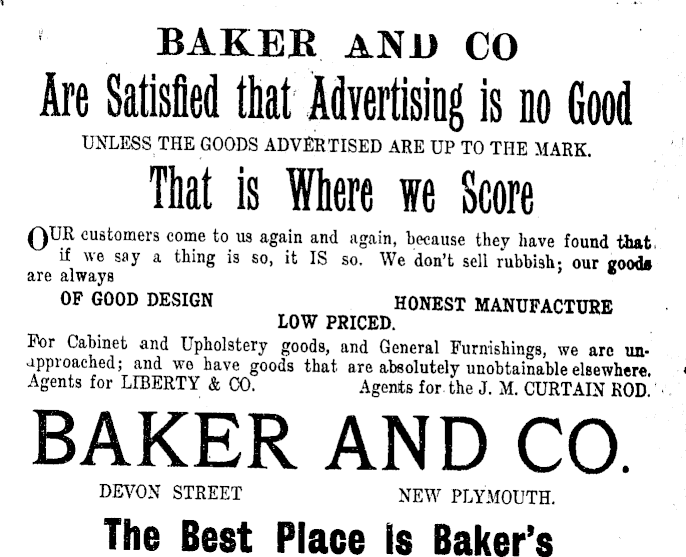 BAKER AND CO

Are Satisfied that Advertising is no Good

UNLESS THE GOODS ADVERTISED ARE UP TO THE MARK.

That is Where we Score

OUR customers come to us again and again, because they have found that if we say a thing is so, it IS so. We don't sell rubbish; our goods are always

OF GOOD DESIGN HONEST MANUFACTURE

LOW PRICED.

For Cabinet and Upholstery goods, and General Furnishings, we are unapproached; and we have goods that are absolutely unobtainable elsewhere.

Agents for LIBERTY & CO. Agents for the J. M. CURTAIN ROD.

BAKER AND CO.

DEVON STREET NEW PLYMOUTH.

The Best Place is Baker's